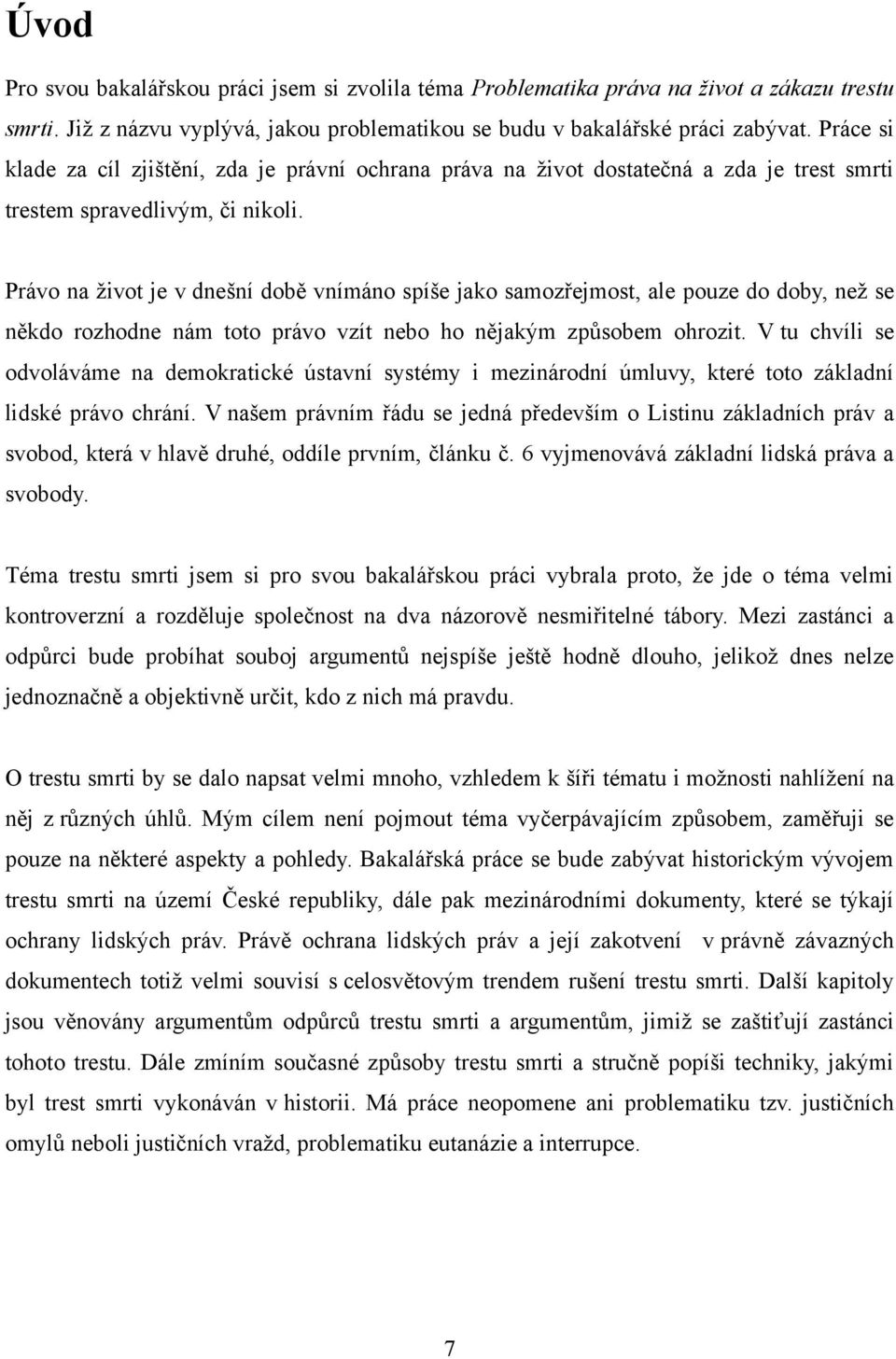 Úvod

Pro svou bakalářskou práci jsem si zvolila téma Problematika práva na život a zákazu trestu smrti. Již z názvu vyplývá, jakou problematikou se budu v bakalářské práci zabývat. Práce si klade za cíl zjištění, zda je právní ochrana práva na život dostatečná a zda je trest smrti trestem spravedlivým, či nikoli.

Právo na život je v dnešní době vnímáno spíše jako samozřejmost, ale pouze do doby, než se někdo rozhodne nám toto právo vzít nebo ho nějakým způsobem ohrozit. V tu chvíli se odvoláváme na demokratické ústavní systémy i mezinárodní úmluvy, které toto základní lidské právo chrání. V našem právním řádu se jedná především o Listinu základních práv a svobod, která v hlavě druhé, oddíle prvním, článku č. 6 vyjmenovává základní lidská práva a svobody.

Téma trestu smrti jsem si pro svou bakalářskou práci vybrala proto, že jde o téma velmi kontroverzní a rozděluje společnost na dva názorově nesmiřitelné tábory. Mezi zastánci a odpůrci bude probíhat souboj argumentů nejspíše ještě hodně dlouho, jelikož dnes nelze jednoznačně a objektivně určit, kdo z nich má pravdu.

O trestu smrti by se dalo napsat velmi mnoho, vzhledem k šíři tématu i možnosti nahlížení na něj z různých úhlů. Mým cílem není pojmout téma vyčerpávajícím způsobem, zaměřuji se pouze na některé aspekty a pohledy. Bakalářská práce se bude zabývat historickým vývojem trestu smrti na území České republiky, dále pak mezinárodními dokumenty, které se týkají ochrany lidských práv. Právě ochrana lidských práv a její zakotvení v právně závazných dokumentech totiž velmi souvisí s celosvětovým trendem rušení trestu smrti. Další kapitoly jsou věnovány argumentům odpůrců trestu smrti a argumentům, jimiž se zaštiťují zastánci tohoto trestu. Dále zmíním současné způsoby trestu smrti a stručně popíši techniky, jakými byl trest smrti vykonáván v historii. Má práce neopomene ani problematiku tzv. justičních omylů neboli justičních vražd, problematiku eutanázie a interrupce.

7